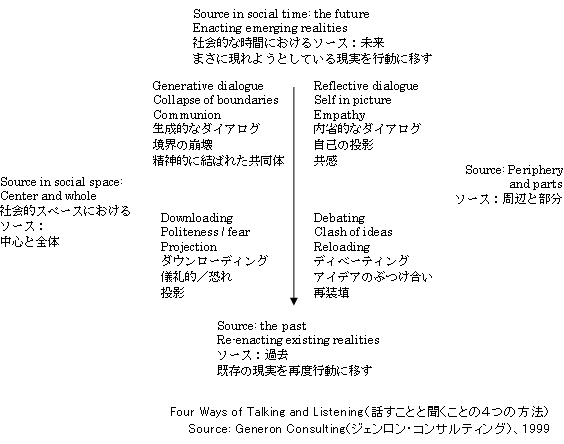 Source in social time: the future
Enacting emerging realities
社会的な時間におけるソース：未来
まさに現れようとしている現実を行動に移す

Generative dialogue
Collapse of boundaries
Communion
生成的なダイアログ
境界の崩壊
精神的に結ばれた共同体

Reflective dialogue
Self in picture
Empathy
内省的なダイアログ
自己の投影
共感

Source in social space:
Center and whole
社会的スペースにおける
ソース：
中心と全体

Source: Periphery
and parts
ソース：周辺と部分

Downloading
Politeness / fear
Projection
ダウンローディング
儀礼的／恐れ
投影

Debating
Clash of ideas
Reloading
ディベーティング
アイデアのぶつけ合い
再装填

Source: the past
Re-enacting existing realities
ソース：過去
既存の現実を再度行動に移す

Four Ways of Talking and Listening（話すことと聞くことの4つの方法）
Source: Generon Consulting（ジェンロン・コンサルティング）、1999